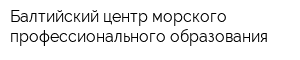 Балтийский центр морского профессионального образования